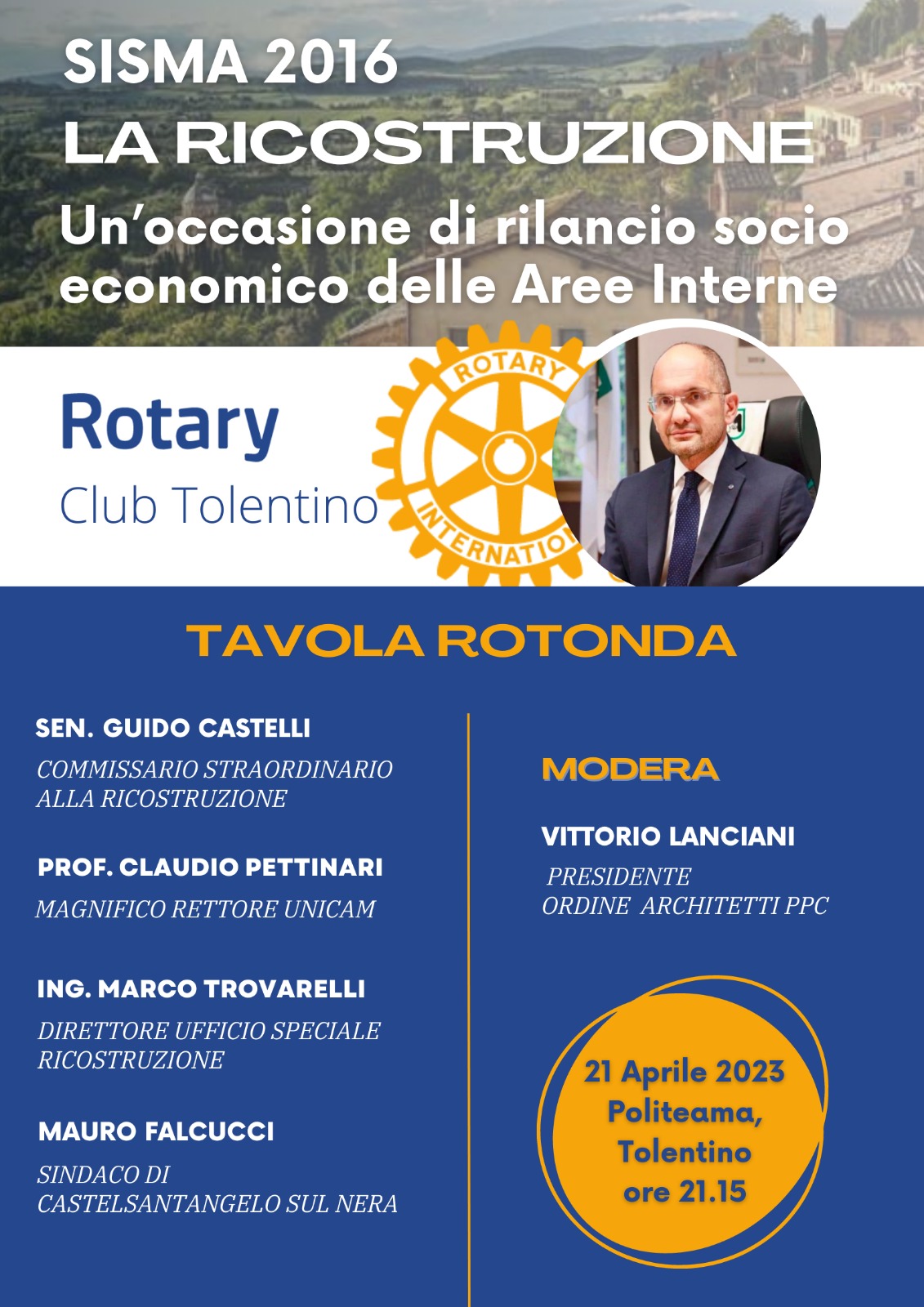 SISMA 2016
LA RICOSTRUZIONE
Un'occasione di rilancio socio economico delle Aree Interne

Rotary
Club Tolentino

ROTARY
INTERNATIO

TAVOLA ROTONDA

SEN. GUIDO CASTELLI
COMMISSARIO STRAORDINARIO ALLA RICOSTRUZIONE

PROF. CLAUDIO PETTINARI
MAGNIFICO RETTORE UNICAM

ING. MARCO TROVARELLI
DIRETTORE UFFICIO SPECIALE RICOSTRUZIONE

MAURO FALCUCCI
SINDACO DI CASTELSANTANGELO SUL NERA

MODERA

VITTORIO LANCIANI
PRESIDENTE
ORDINE ARCHITETTI PPC

21 Aprile 2023
Politeama,
Tolentino
ore 21.15